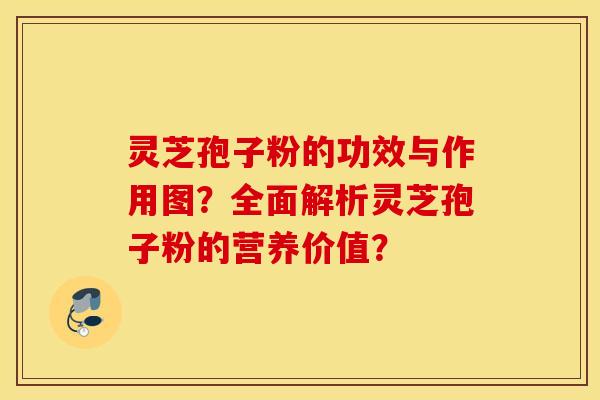 灵芝孢子粉的功效与作用图？全面解析灵芝孢子粉的营养价值？